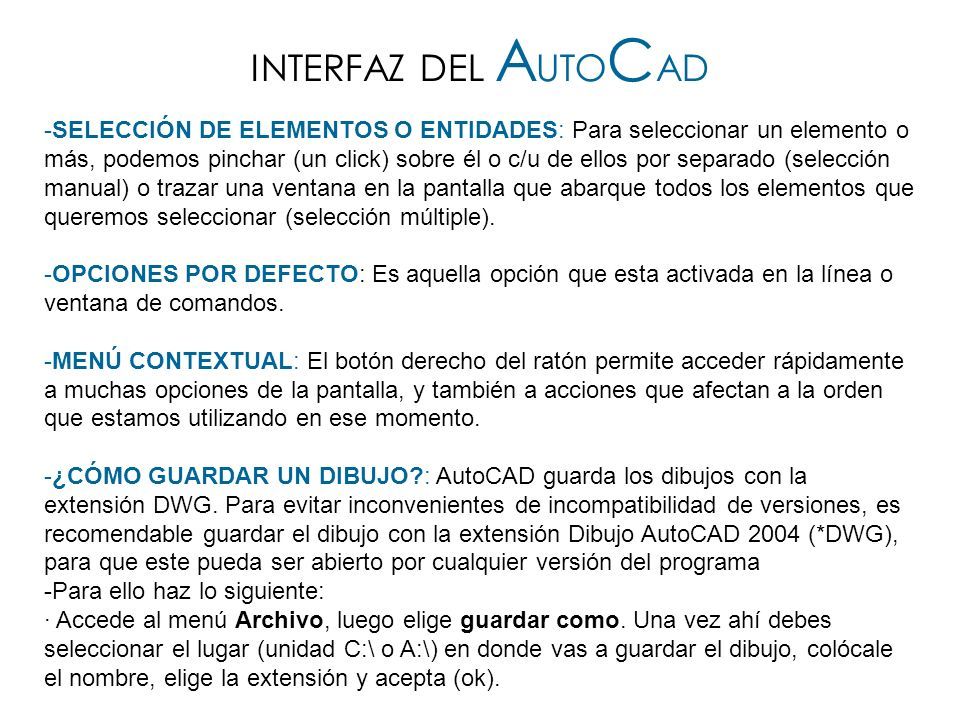 INTERFAZ DEL AUTOCAD

-SELECCIÓN DE ELEMENTOS O ENTIDADES: Para seleccionar un elemento o más, podemos pinchar (un click) sobre él o c/u de ellos por separado (selección manual) o trazar una ventana en la pantalla que abarque todos los elementos que queremos seleccionar (selección múltiple).

-OPCIONES POR DEFECTO: Es aquella opción que esta activada en la línea o ventana de comandos.

-MENÚ CONTEXTUAL: El botón derecho del ratón permite acceder rápidamente a muchas opciones de la pantalla, y también a acciones que afectan a la orden que estamos utilizando en ese momento.

-¿CÓMO GUARDAR UN DIBUJO?: AutoCAD guarda los dibujos con la extensión DWG. Para evitar inconvenientes de incompatibilidad de versiones, es recomendable guardar el dibujo con la extensión Dibujo AutoCAD 2004 (*DWG), para que este pueda ser abierto por cualquier versión del programa
-Para ello haz lo siguiente:
· Accede al menú Archivo, luego elige guardar como. Una vez ahí debes seleccionar el lugar (unidad C:\ o A:\) en donde vas a guardar el dibujo, colócale el nombre, elige la extensión y acepta (ok).